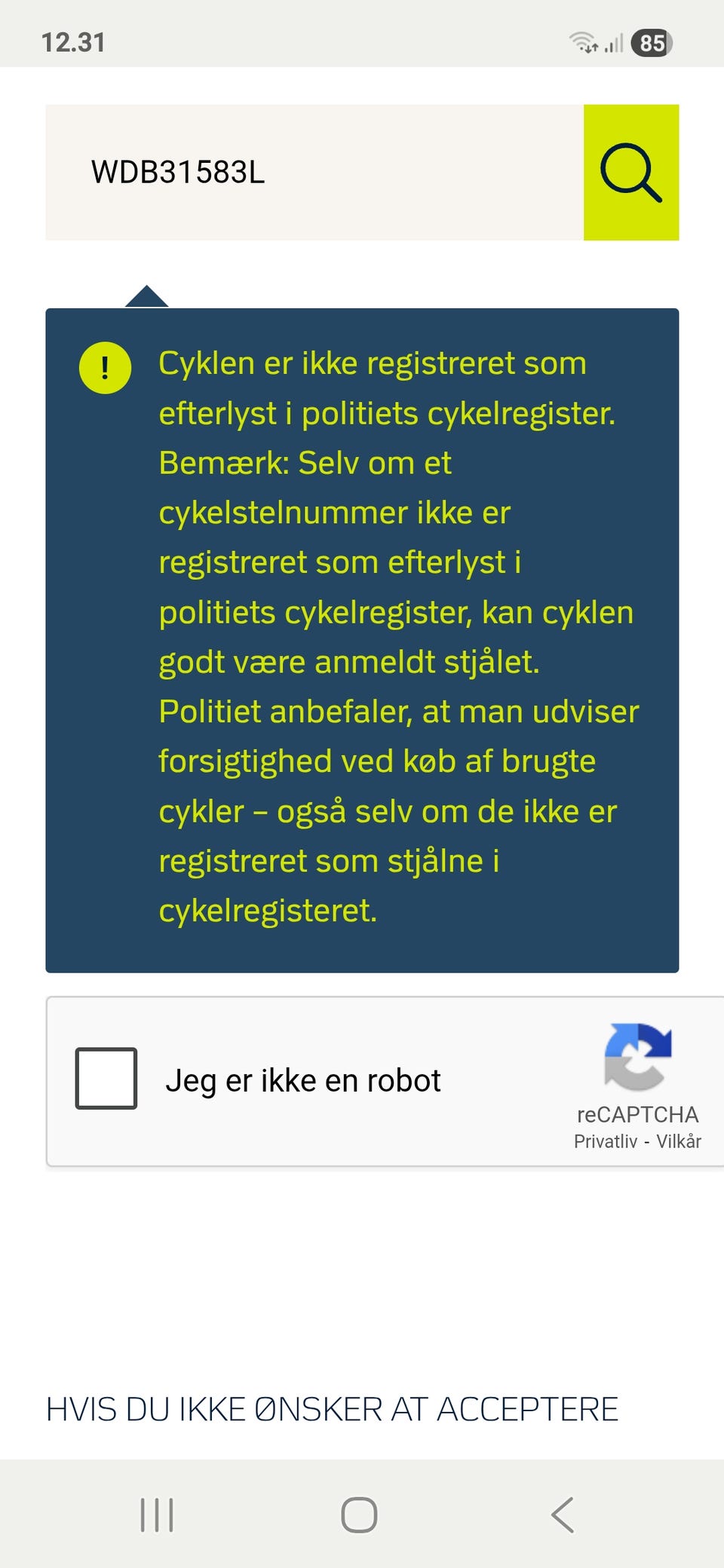 12.31

85

WDB31583L

!

Cyklen er ikke registreret som efterlyst i politiets cykelregister. Bemærk: Selv om et cykelstelnummer ikke er registreret som efterlyst i politiets cykelregister, kan cyklen godt være anmeldt stjålet. Politiet anbefaler, at man udviser forsigtighed ved køb af brugte cykler – også selv om de ikke er registreret som stjålne i cykelregisteret.

Jeg er ikke en robot

reCAPTCHA
Privatliv - Vilkår

HVIS DU IKKE ØNSKER AT ACCEPTERE